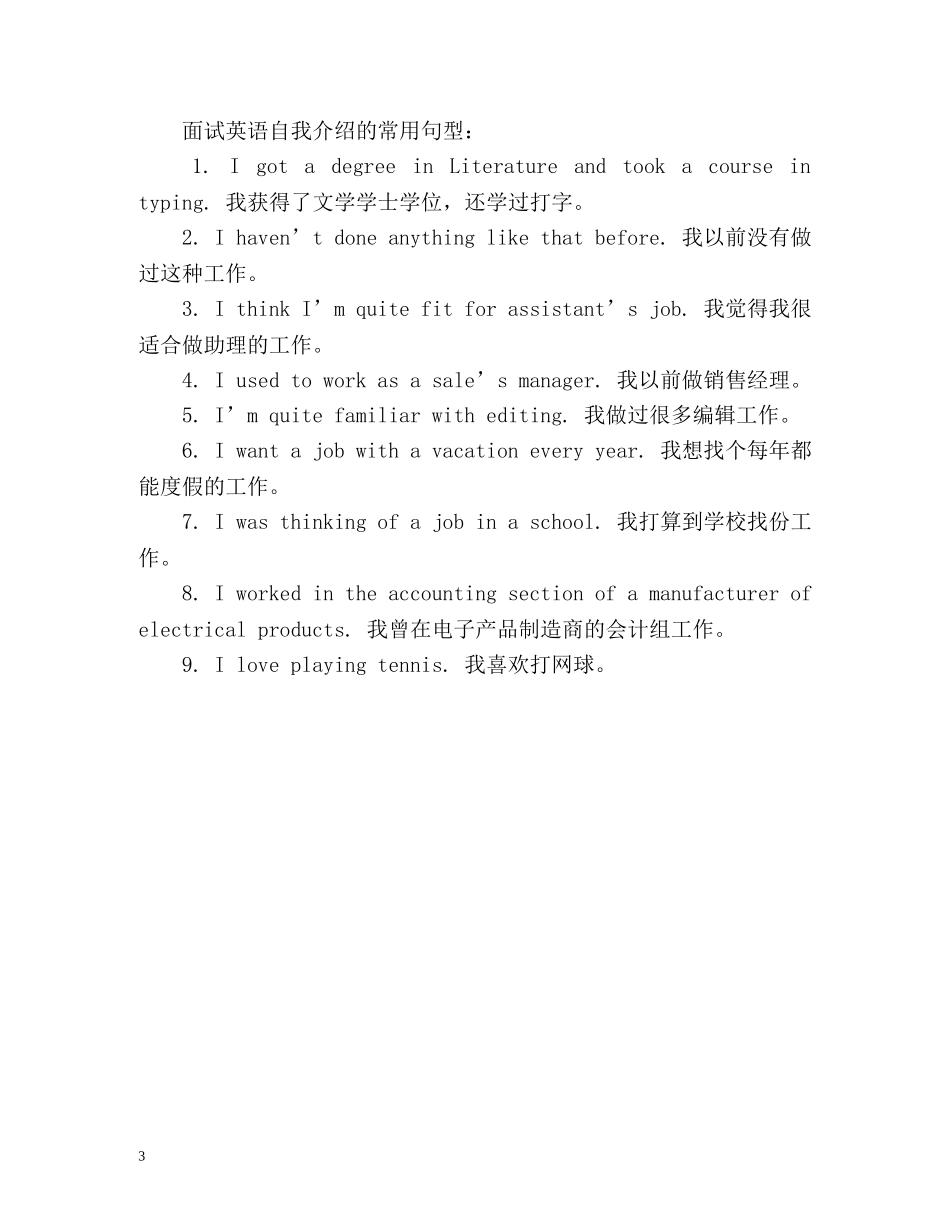 面试英语自我介绍的常用句型：

1. I got a degree in Literature and took a course in typing. 我获得了文学学士学位，还学过打字。

2. I haven’t done anything like that before. 我以前没有做过这种工作。

3. I think I’m quite fit for assistant’s job. 我觉得我很适合做助理的工作。

4. I used to work as a sale’s manager. 我以前做销售经理。

5. I’m quite familiar with editing. 我做过很多编辑工作。

6. I want a job with a vacation every year. 我想找个每年都能度假的工作。

7. I was thinking of a job in a school. 我打算到学校找份工作。

8. I worked in the accounting section of a manufacturer of electrical products. 我曾在电子产品制造商的会计组工作。

9. I love playing tennis. 我喜欢打网球。

3